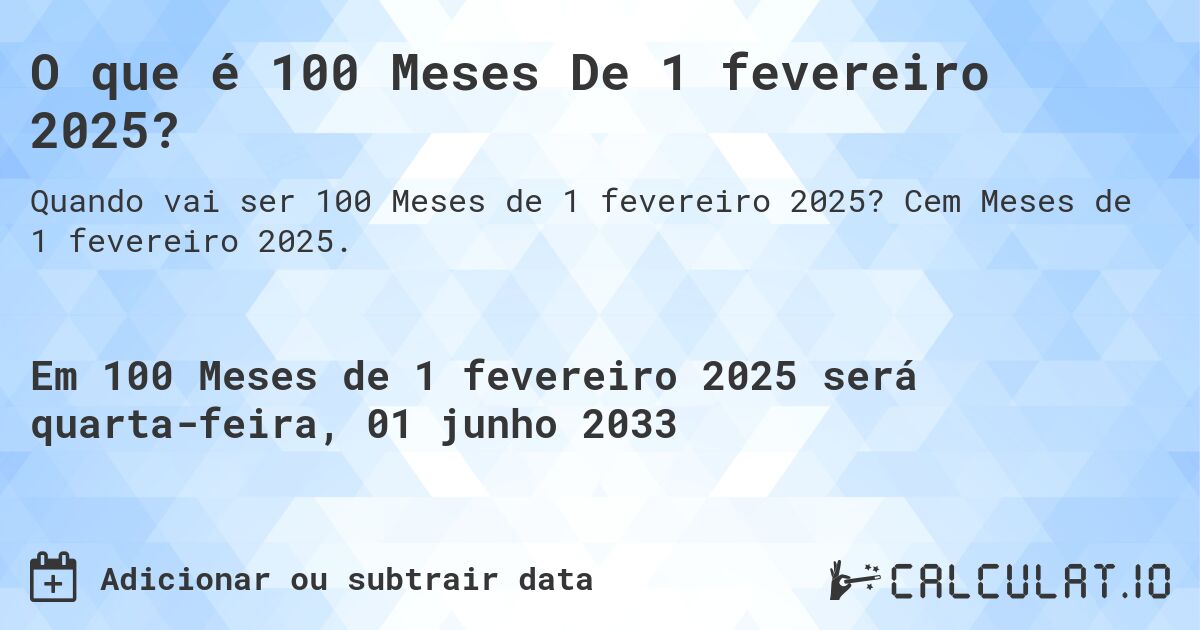 O que é 100 Meses De 1 fevereiro 2025?

Quando vai ser 100 Meses de 1 fevereiro 2025? Cem Meses de 1 fevereiro 2025.

Em 100 Meses de 1 fevereiro 2025 será quarta-feira, 01 junho 2033

Adicionar ou subtrair data

CALCULAT.IO